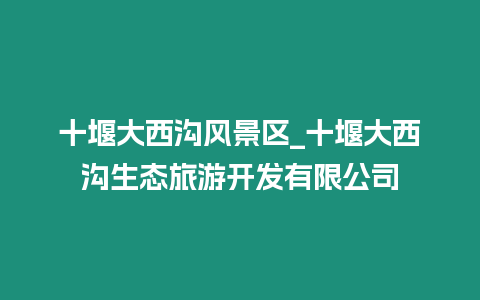 十堰大西沟风景区_十堰大西沟生态旅游开发有限公司